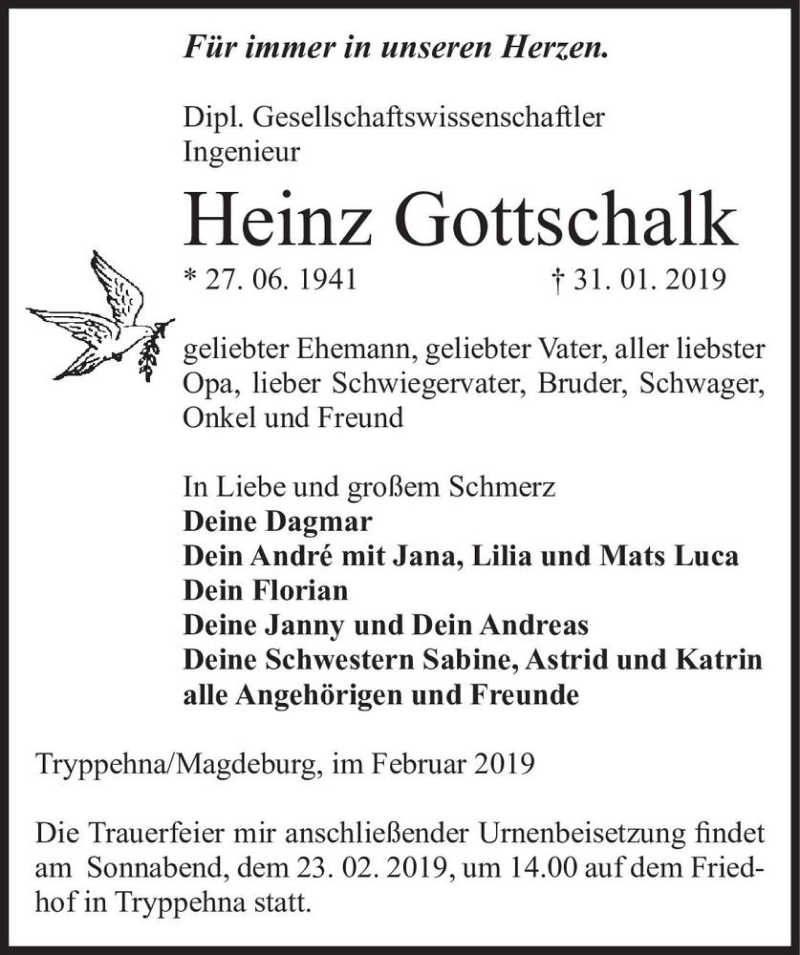 Für immer in unseren Herzen.

Dipl. Gesellschaftswissenschaftler
Ingenieur

Heinz Gottschalk

* 27. 06. 1941 † 31. 01. 2019

geliebter Ehemann, geliebter Vater, aller liebster Opa, lieber Schwiegervater, Bruder, Schwager, Onkel und Freund

In Liebe und großem Schmerz
Deine Dagmar
Dein André mit Jana, Lilia und Mats Luca
Dein Florian
Deine Janny und Dein Andreas
Deine Schwestern Sabine, Astrid und Katrin
alle Angehörigen und Freunde

Tryppehna/Magdeburg, im Februar 2019

Die Trauerfeier mir anschließender Urnenbeisetzung findet am Sonnabend, dem 23. 02. 2019, um 14.00 auf dem Friedhof in Tryppehna statt.